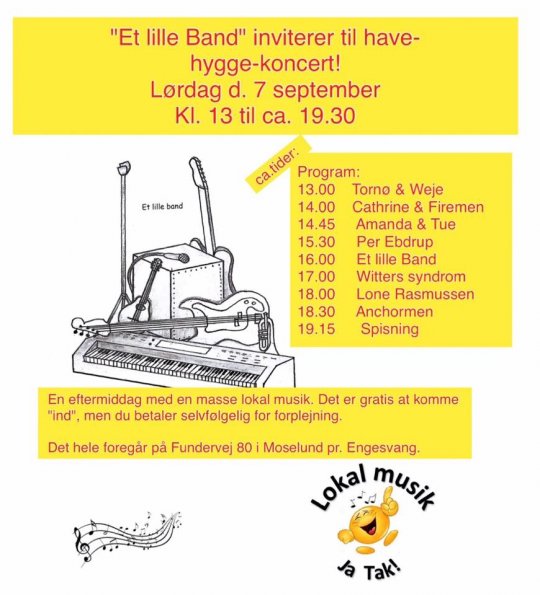 "Et lille Band" inviterer til have-hygge-koncert!
Lørdag d. 7 september
Kl. 13 til ca. 19.30

Et lille band

ca.tider:

Program:
13.00 Tornø & Weje
14.00 Cathrine & Firemen
14.45 Amanda & Tue
15.30 Per Ebdrup
16.00 Et lille Band
17.00 Witters syndrom
18.00 Lone Rasmussen
18.30 Anchormen
19.15 Spisning

En eftermiddag med en masse lokal musik. Det er gratis at komme "ind", men du betaler selvfølgelig for forplejning.

Det hele foregår på Fundervej 80 i Moselund pr. Engesvang.

Lokal musik
Ja Tak!